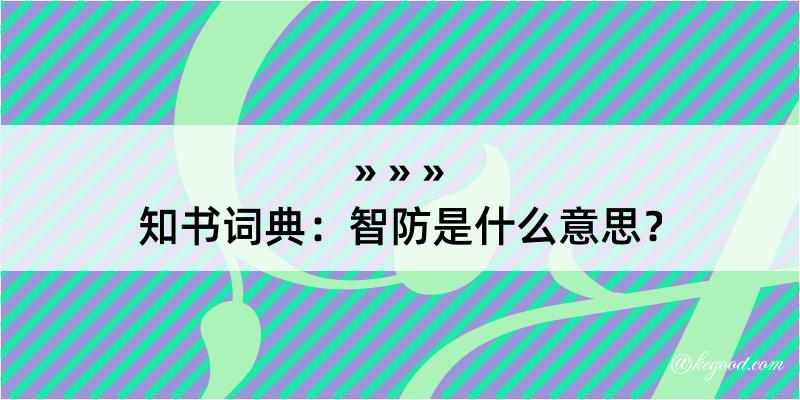 » » »
知书词典：智防是什么意思？

@kegood.com